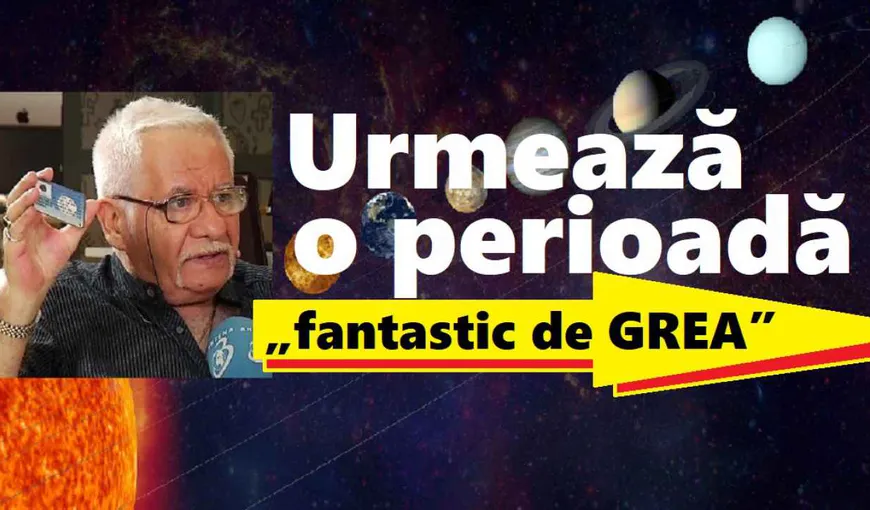 Urmează o perioadă „fantastic de GREA”